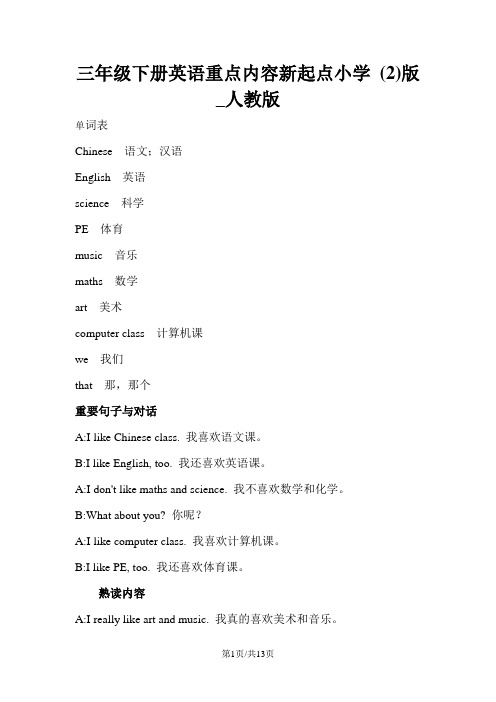 三年级下册英语重点内容新起点小学 (2)版_人教版

单词表

Chinese 语文；汉语

English 英语

science 科学

PE 体育

music 音乐

maths 数学

art 美术

computer class 计算机课

we 我们

that 那，那个

重要句子与对话

A:I like Chinese class. 我喜欢语文课。

B:I like English, too. 我还喜欢英语课。

A:I don't like maths and science. 我不喜欢数学和化学。

B:What about you? 你呢？

A:I like computer class. 我喜欢计算机课。

B:I like PE, too. 我还喜欢体育课。

熟读内容

A:I really like art and music. 我真的喜欢美术和音乐。

第1页/共13页